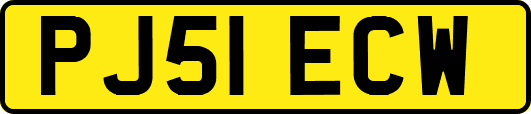 PJ51 ECW